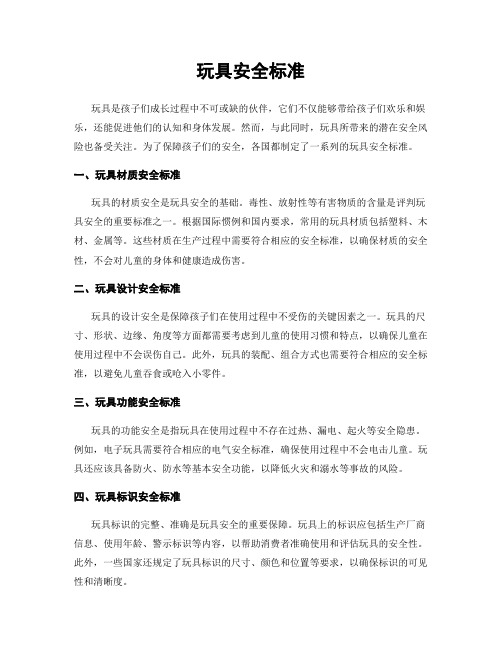 玩具安全标准

玩具是孩子们成长过程中不可或缺的伙伴，它们不仅能够带给孩子们欢乐和娱乐，还能促进他们的认知和身体发展。然而，与此同时，玩具所带来的潜在安全风险也备受关注。为了保障孩子们的安全，各国都制定了一系列的玩具安全标准。

一、玩具材质安全标准

玩具的材质安全是玩具安全的基础。毒性、放射性等有害物质的含量是评判玩具安全的重要标准之一。根据国际惯例和国内要求，常用的玩具材质包括塑料、木材、金属等。这些材质在生产过程中需要符合相应的安全标准，以确保材质的安全性，不会对儿童的身体和健康造成伤害。

二、玩具设计安全标准

玩具的设计安全是保障孩子们在使用过程中不受伤的关键因素之一。玩具的尺寸、形状、边缘、角度等方面都需要考虑到儿童的使用习惯和特点，以确保儿童在使用过程中不会误伤自己。此外，玩具的装配、组合方式也需要符合相应的安全标准，以避免儿童吞食或呛入小零件。

三、玩具功能安全标准

玩具的功能安全是指玩具在使用过程中不存在过热、漏电、起火等安全隐患。例如，电子玩具需要符合相应的电气安全标准，确保使用过程中不会电击儿童。玩具还应该具备防火、防水等基本安全功能，以降低火灾和溺水等事故的风险。

四、玩具标识安全标准

玩具标识的完整、准确是玩具安全的重要保障。玩具上的标识应包括生产厂商信息、使用年龄、警示标识等内容，以帮助消费者准确使用和评估玩具的安全性。此外，一些国家还规定了玩具标识的尺寸、颜色和位置等要求，以确保标识的可见性和清晰度。